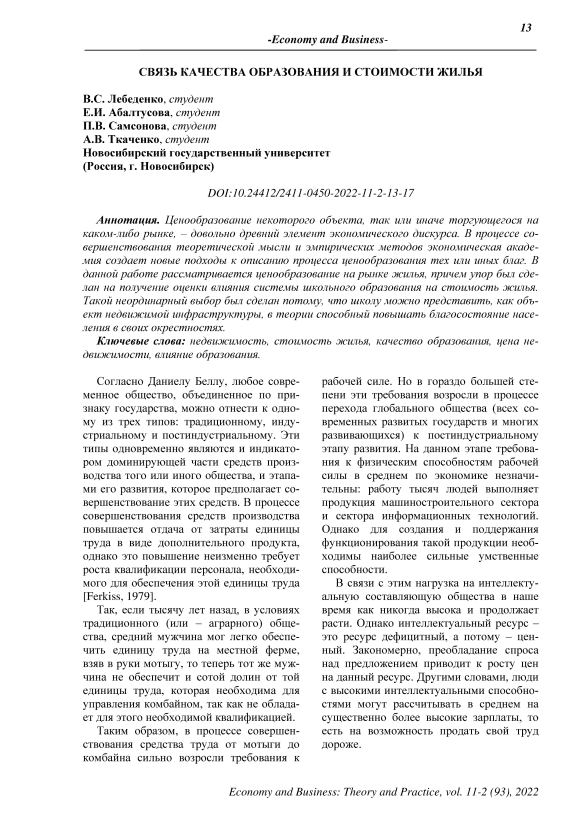 13

-Economy and Business-

СВЯЗЬ КАЧЕСТВА ОБРАЗОВАНИЯ И СТОИМОСТИ ЖИЛЬЯ

В.С. Лебеденко, студент
Е.И. Абалтусова, студент
П.В. Самсонова, студент
А.В. Ткаченко, студент
Новосибирский государственный университет
(Россия, г. Новосибирск)

DOI:10.24412/2411-0450-2022-11-2-13-17

Аннотация. Ценообразование некоторого объекта, так или иначе торгующегося на каком-либо рынке, – довольно древний элемент экономического дискурса. В процессе совершенствования теоретической мысли и эмпирических методов экономическая академия создает новые подходы к описанию процесса ценообразования тех или иных благ. В данной работе рассматривается ценообразование на рынке жилья, причем упор был сделан на получение оценки влияния системы школьного образования на стоимость жилья. Такой неординарный выбор был сделан потому, что школу можно представить, как объект недвижимой инфраструктуры, в теории способный повышать благосостояние населения в своих окрестностях.

Ключевые слова: недвижимость, стоимость жилья, качество образования, цена недвижимости, влияние образования.

Согласно Даниелу Беллу, любое современное общество, объединенное по признаку государства, можно отнести к одному из трех типов: традиционному, индустриальному и постиндустриальному. Эти типы одновременно являются и индикатором доминирующей части средств производства того или иного общества, и этапами его развития, которое предполагает совершенствование этих средств. В процессе совершенствования средств производства повышается отдача от затраты единицы труда в виде дополнительного продукта, однако это повышение неизменно требует роста квалификации персонала, необходимого для обеспечения этой единицы труда [Ferkiss, 1979].

Так, если тысячу лет назад, в условиях традиционного (или – аграрного) общества, средний мужчина мог легко обеспечить единицу труда на местной ферме, взяв в руки мотыгу, то теперь тот же мужчина не обеспечит и сотой долин от той единицы труда, которая необходима для управления комбайном, так как не обладает для этого необходимой квалификацией.

Таким образом, в процессе совершенствования средства труда от мотыги до комбайна сильно возросли требования к рабочей силе. Но в гораздо большей степени эти требования возросли в процессе перехода глобального общества (всех современных развитых государств и многих развивающихся) к постиндустриальному этапу развития. На данном этапе требования к физическим способностям рабочей силы в среднем по экономике незначительны: работу тысяч людей выполняет продукция машиностроительного сектора и сектора информационных технологий. Однако для создания и поддержания функционирования такой продукции необходимы наиболее сильные умственные способности.

В связи с этим нагрузка на интеллектуальную составляющую общества в наше время как никогда высока и продолжает расти. Однако интеллектуальный ресурс – это ресурс дефицитный, а потому – ценный. Закономерно, преобладание спроса над предложением приводит к росту цен на данный ресурс. Другими словами, люди с высокими интеллектуальными способностями могут рассчитывать в среднем на существенно более высокие зарплаты, то есть на возможность продать свой труд дороже.

Economy and Business: Theory and Practice, vol. 11-2 (93), 2022